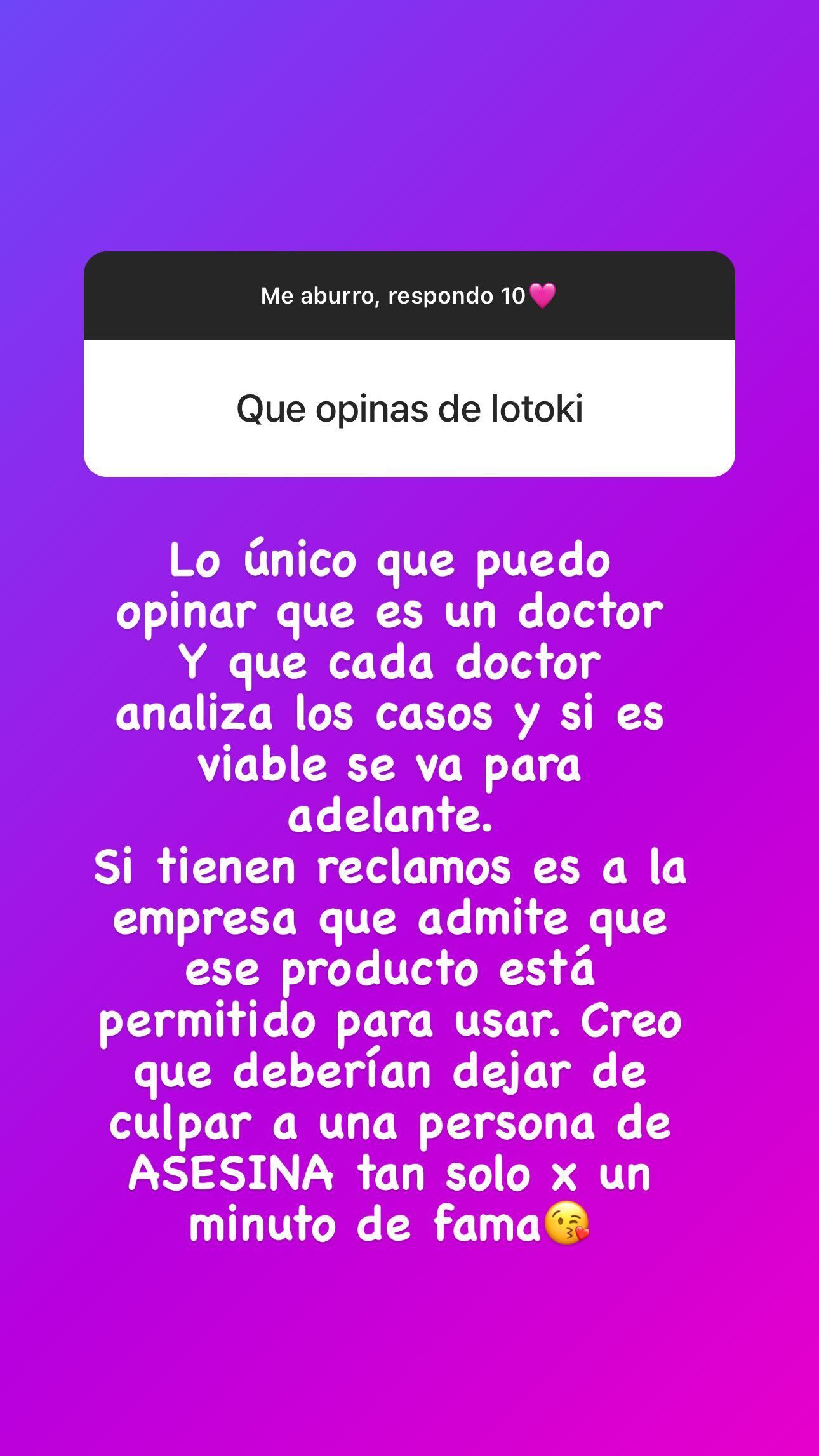 Me aburro, respondo 10💗

Que opinas de lotoki

Lo único que puedo opinar que es un doctor Y que cada doctor analiza los casos y si es viable se va para adelante.
Si tienen reclamos es a la empresa que admite que ese producto está permitido para usar. Creo que deberían dejar de culpar a una persona de ASESINA tan solo x un minuto de fama😘